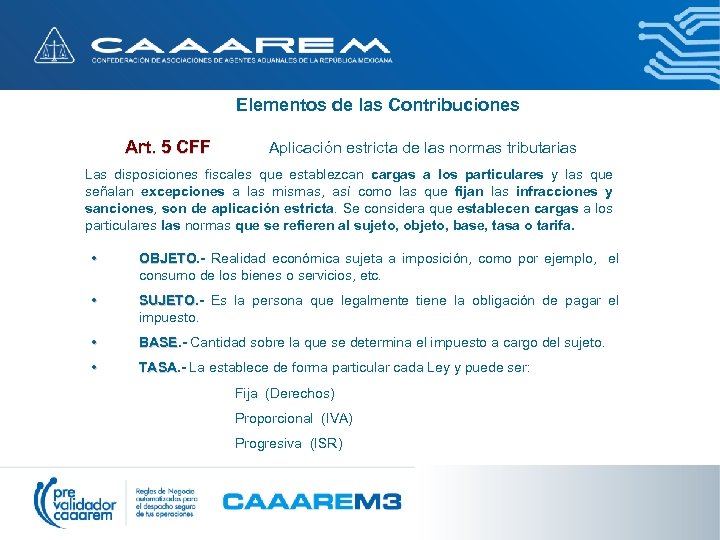 CAAAREM
CONFEDERACIÓN DE ASOCIACIONES DE AGENTES ADUANALES DE LA REPÚBLICA MEXICANA

Elementos de las Contribuciones

Art. 5 CFF Aplicación estricta de las normas tributarias

Las disposiciones fiscales que establezcan cargas a los particulares y las que señalan excepciones a las mismas, así como las que fijan las infracciones y sanciones, son de aplicación estricta. Se considera que establecen cargas a los particulares las normas que se refieren al sujeto, objeto, base, tasa o tarifa.

• OBJETO.- Realidad económica sujeta a imposición, como por ejemplo, el consumo de los bienes o servicios, etc.

• SUJETO.- Es la persona que legalmente tiene la obligación de pagar el impuesto.

• BASE.- Cantidad sobre la que se determina el impuesto a cargo del sujeto.

• TASA.- La establece de forma particular cada Ley y puede ser:

Fija (Derechos)

Proporcional (IVA)

Progresiva (ISR)

pre validador caaarem

Reglas de Negocio automatizadas para el despacho seguro de tus operaciones

CAAAREM3